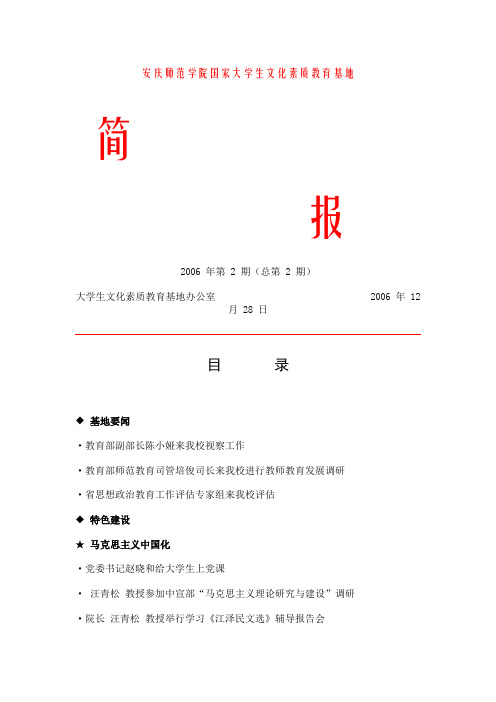 安庆师范学院国家大学生文化素质教育基地

简

报

2006 年第 2 期（总第 2 期）

大学生文化素质教育基地办公室 2006 年 12 月 28 日

目 录

◆ 基地要闻

·教育部副部长陈小娅来我校视察工作

·教育部师范教育司管培俊司长来我校进行教师教育发展调研

·省思想政治教育工作评估专家组来我校评估

◆ 特色建设

★ 马克思主义中国化

·党委书记赵晓和给大学生上党课

· 汪青松 教授参加中宣部“马克思主义理论研究与建设”调研

·院长 汪青松 教授举行学习《江泽民文选》辅导报告会